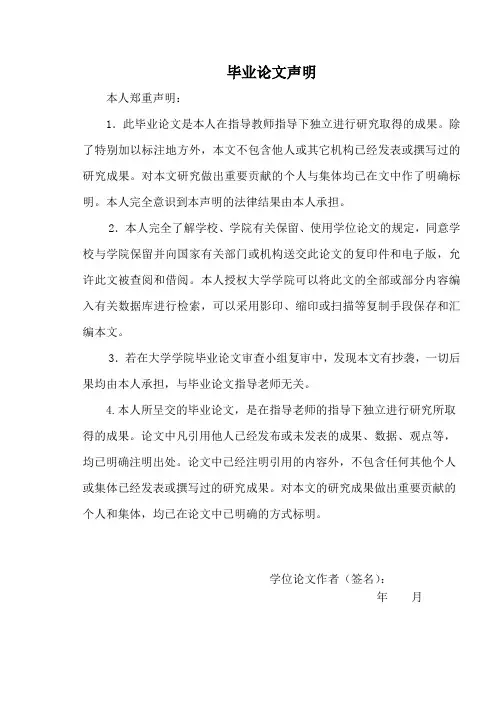 毕业论文声明

本人郑重声明：

1．此毕业论文是本人在指导教师指导下独立进行研究取得的成果。除了特别加以标注地方外，本文不包含他人或其它机构已经发表或撰写过的研究成果。对本文研究做出重要贡献的个人与集体均已在文中作了明确标明。本人完全意识到本声明的法律结果由本人承担。

2．本人完全了解学校、学院有关保留、使用学位论文的规定，同意学校与学院保留并向国家有关部门或机构送交此论文的复印件和电子版，允许此文被查阅和借阅。本人授权大学学院可以将此文的全部或部分内容编入有关数据库进行检索，可以采用影印、缩印或扫描等复制手段保存和汇编本文。

3．若在大学学院毕业论文审查小组复审中，发现本文有抄袭，一切后果均由本人承担，与毕业论文指导老师无关。

4.本人所呈交的毕业论文，是在指导老师的指导下独立进行研究所取得的成果。论文中凡引用他人已经发布或未发表的成果、数据、观点等，均已明确注明出处。论文中已经注明引用的内容外，不包含任何其他个人或集体已经发表或撰写过的研究成果。对本文的研究成果做出重要贡献的个人和集体，均已在论文中已明确的方式标明。

学位论文作者（签名）：
年 月